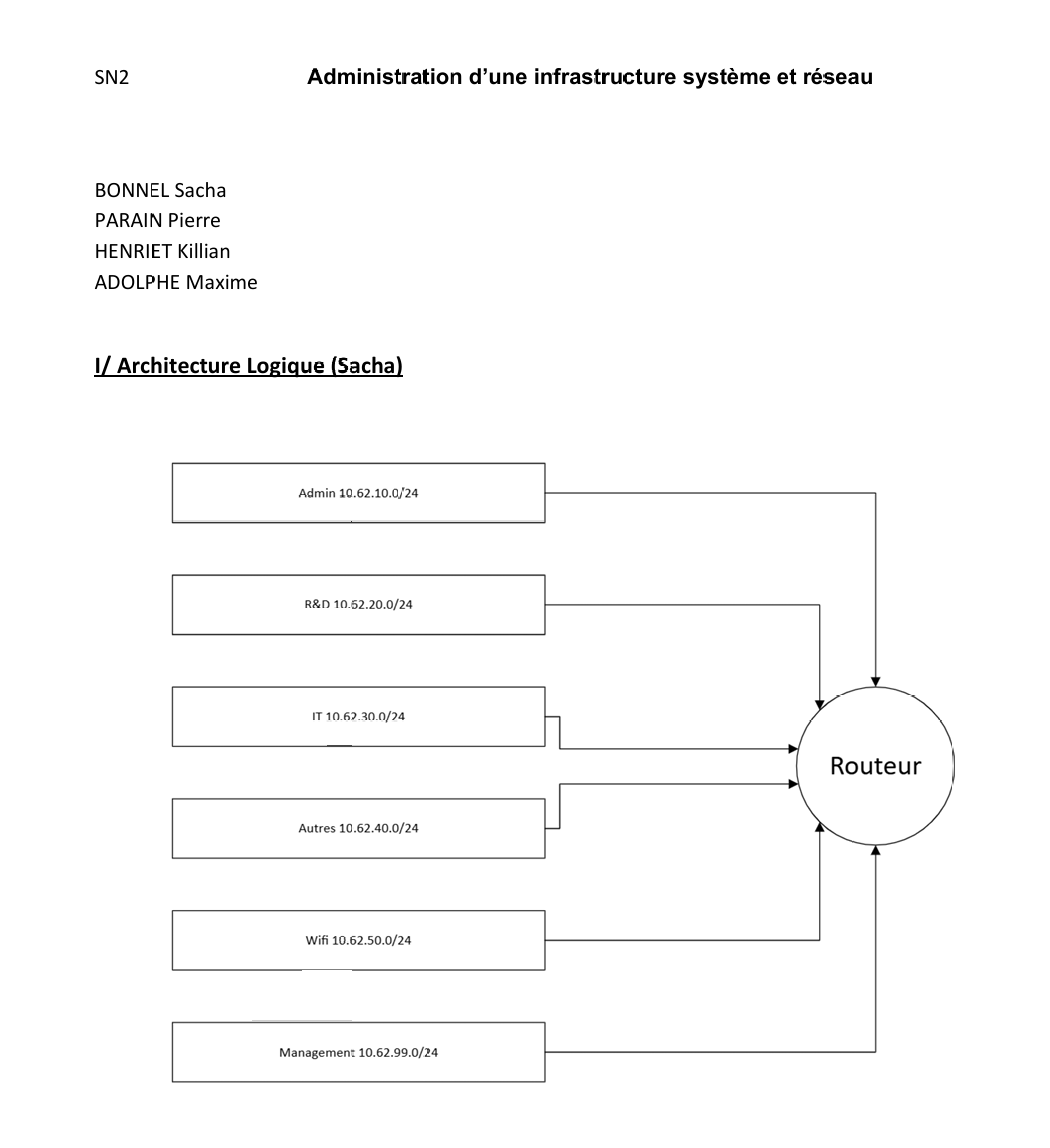 SN2 Administration d'une infrastructure système et réseau

BONNEL Sacha
PARAIN Pierre
HENRIET Killian
ADOLPHE Maxime

I/ Architecture Logique (Sacha)

Admin 10.62.10.0/24

R&D 10.62.20.0/24

IT 10.62.30.0/24

Autres 10.62.40.0/24

Wifi 10.62.50.0/24

Management 10.62.99.0/24

Routeur